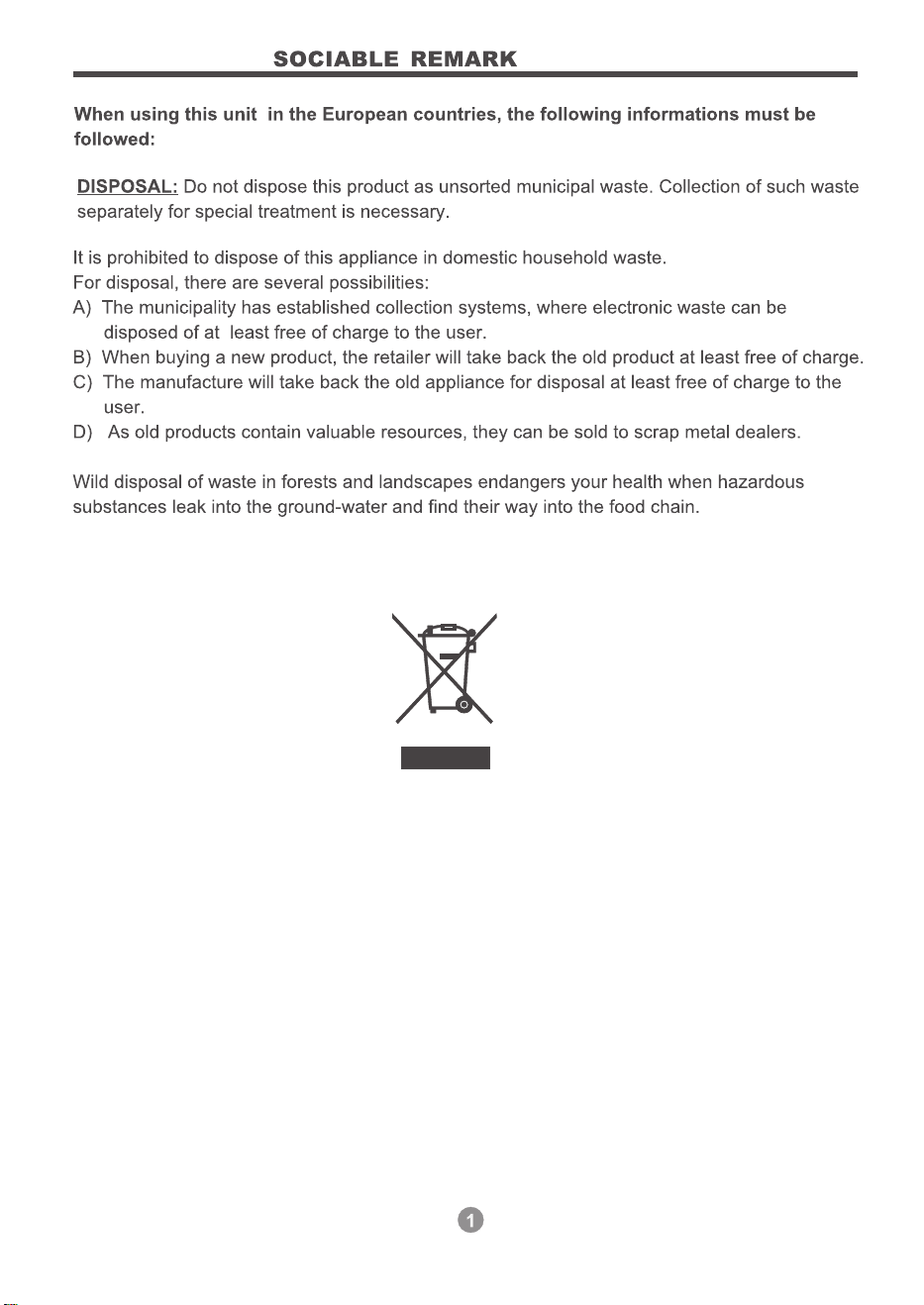 SOCIABLE REMARK

When using this unit in the European countries, the following informations must be followed:

DISPOSAL: Do not dispose this product as unsorted municipal waste. Collection of such waste separately for special treatment is necessary.

It is prohibited to dispose of this appliance in domestic household waste.
For disposal, there are several possibilities:
A) The municipality has established collection systems, where electronic waste can be disposed of at least free of charge to the user.
B) When buying a new product, the retailer will take back the old product at least free of charge.
C) The manufacture will take back the old appliance for disposal at least free of charge to the user.
D) As old products contain valuable resources, they can be sold to scrap metal dealers.

Wild disposal of waste in forests and landscapes endangers your health when hazardous substances leak into the ground-water and find their way into the food chain.

1